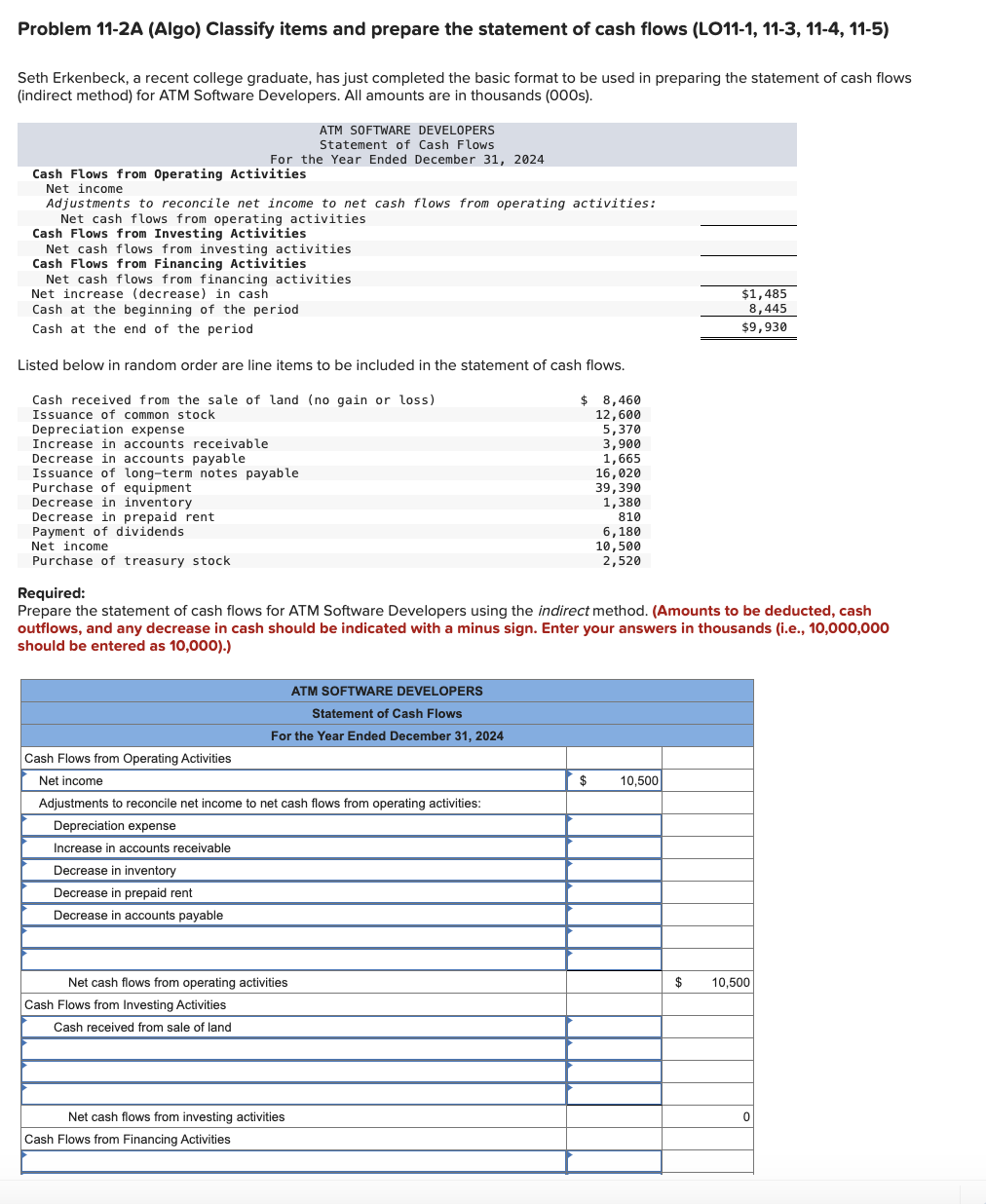 Problem 11-2A (Algo) Classify items and prepare the statement of cash flows (LO11-1, 11-3, 11-4, 11-5)

Seth Erkenbeck, a recent college graduate, has just completed the basic format to be used in preparing the statement of cash flows (indirect method) for ATM Software Developers. All amounts are in thousands (000s).

ATM SOFTWARE DEVELOPERS
Statement of Cash Flows
For the Year Ended December 31, 2024

| | |
|---|---|
| Cash Flows from Operating Activities | |
| Net income | |
| Adjustments to reconcile net income to net cash flows from operating activities: | |
| Net cash flows from operating activities | |
| Cash Flows from Investing Activities | |
| Net cash flows from investing activities | |
| Cash Flows from Financing Activities | |
| Net cash flows from financing activities | |
| Net increase (decrease) in cash | $1,485 |
| Cash at the beginning of the period | 8,445 |
| Cash at the end of the period | $9,930 |

Listed below in random order are line items to be included in the statement of cash flows.

| | |
|---|---|
| Cash received from the sale of land (no gain or loss) | $ 8,460 |
| Issuance of common stock | 12,600 |
| Depreciation expense | 5,370 |
| Increase in accounts receivable | 3,900 |
| Decrease in accounts payable | 1,665 |
| Issuance of long-term notes payable | 16,020 |
| Purchase of equipment | 39,390 |
| Decrease in inventory | 1,380 |
| Decrease in prepaid rent | 810 |
| Payment of dividends | 6,180 |
| Net income | 10,500 |
| Purchase of treasury stock | 2,520 |

Required:
Prepare the statement of cash flows for ATM Software Developers using the indirect method. (Amounts to be deducted, cash outflows, and any decrease in cash should be indicated with a minus sign. Enter your answers in thousands (i.e., 10,000,000 should be entered as 10,000).)

ATM SOFTWARE DEVELOPERS
Statement of Cash Flows
For the Year Ended December 31, 2024

| | | |
|---|---|---|
| Cash Flows from Operating Activities | | |
| Net income | $ 10,500 | |
| Adjustments to reconcile net income to net cash flows from operating activities: | | |
| Depreciation expense | | |
| Increase in accounts receivable | | |
| Decrease in inventory | | |
| Decrease in prepaid rent | | |
| Decrease in accounts payable | | |
| | | |
| | | |
| Net cash flows from operating activities | | $ 10,500 |
| Cash Flows from Investing Activities | | |
| Cash received from sale of land | | |
| | | |
| | | |
| | | |
| Net cash flows from investing activities | | 0 |
| Cash Flows from Financing Activities | | |
| | | |